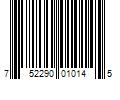 7 52290 01014 5